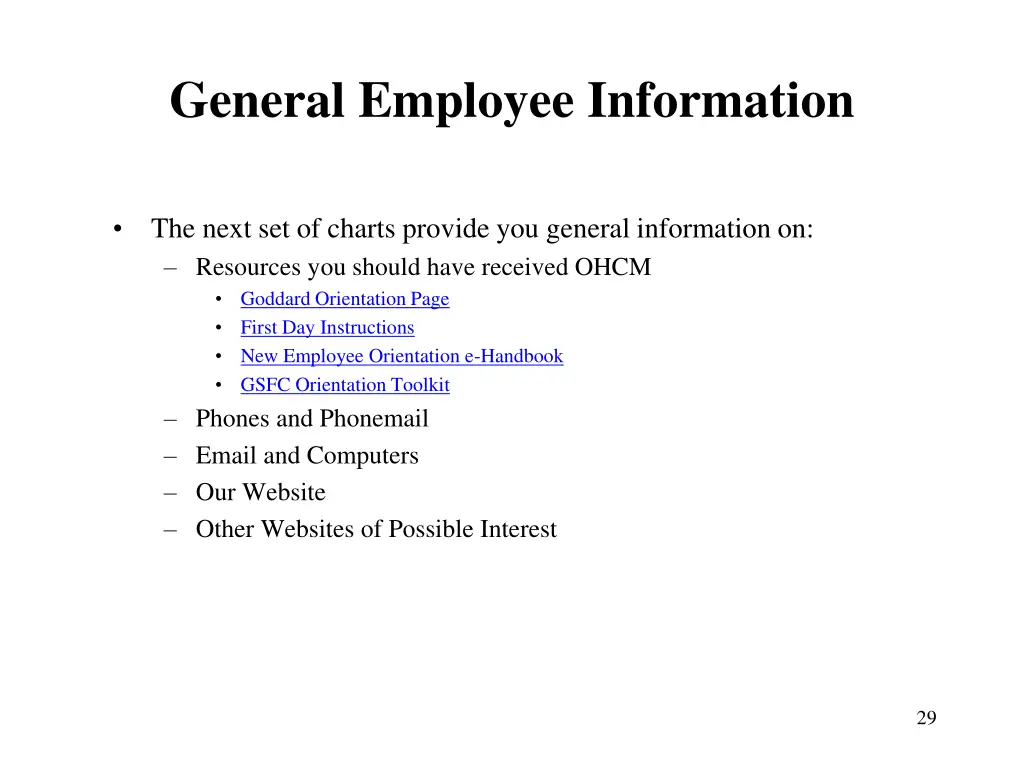 General Employee Information

• The next set of charts provide you general information on:
  – Resources you should have received OHCM
    • Goddard Orientation Page
    • First Day Instructions
    • New Employee Orientation e-Handbook
    • GSFC Orientation Toolkit
  – Phones and Phonemail
  – Email and Computers
  – Our Website
  – Other Websites of Possible Interest

29